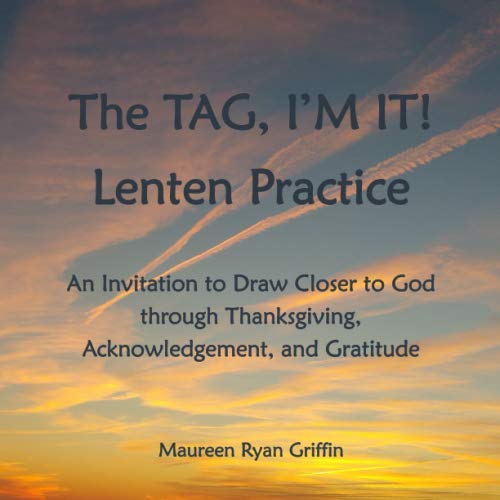 The TAG, I'M IT!
Lenten Practice

An Invitation to Draw Closer to God through Thanksgiving, Acknowledgement, and Gratitude

Maureen Ryan Griffin